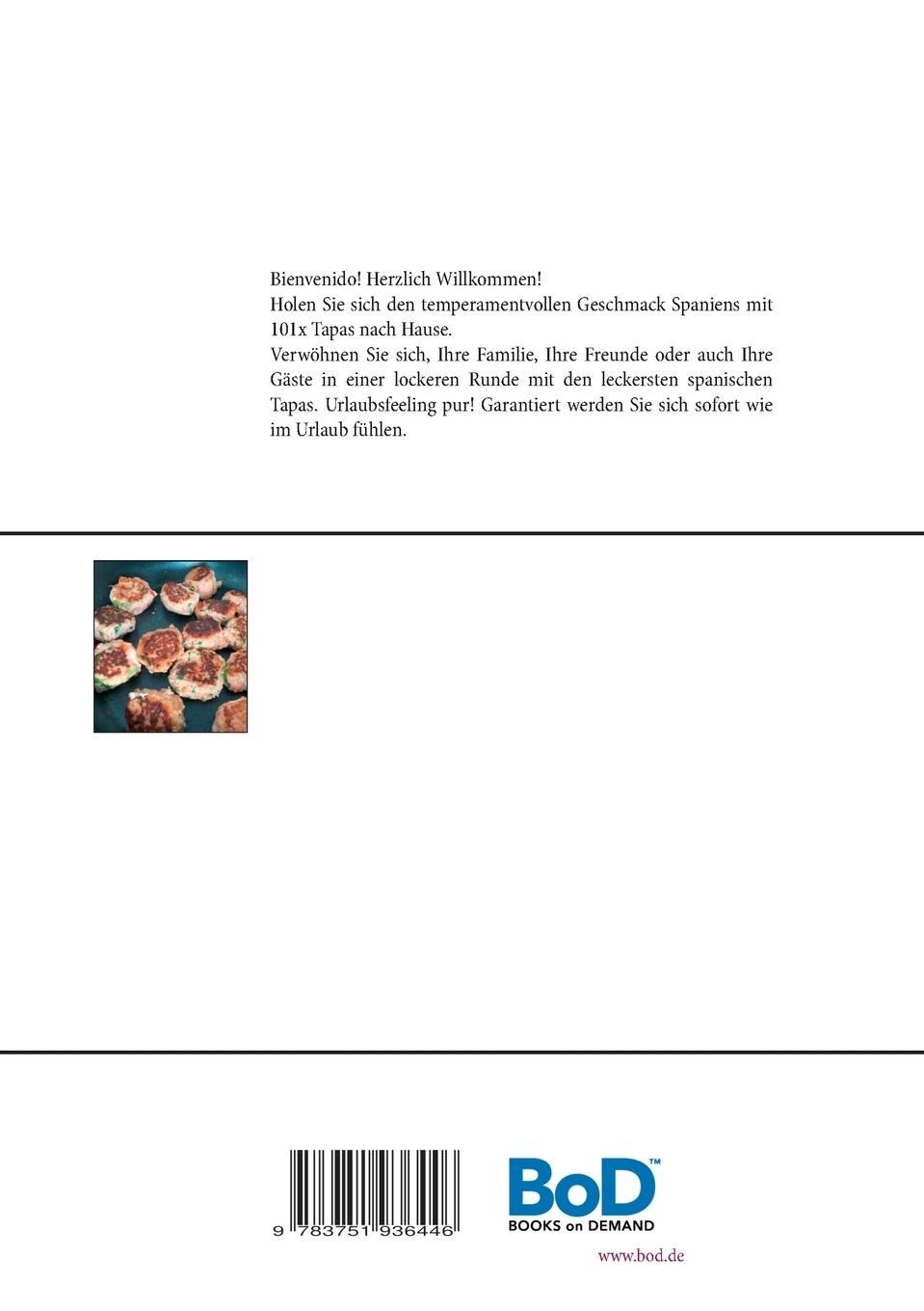 Bienvenido! Herzlich Willkommen!
Holen Sie sich den temperamentvollen Geschmack Spaniens mit 101x Tapas nach Hause.
Verwöhnen Sie sich, Ihre Familie, Ihre Freunde oder auch Ihre Gäste in einer lockeren Runde mit den leckersten spanischen Tapas. Urlaubsfeeling pur! Garantiert werden Sie sich sofort wie im Urlaub fühlen.

9 783751 936446

BoD™
BOOKS on DEMAND

www.bod.de